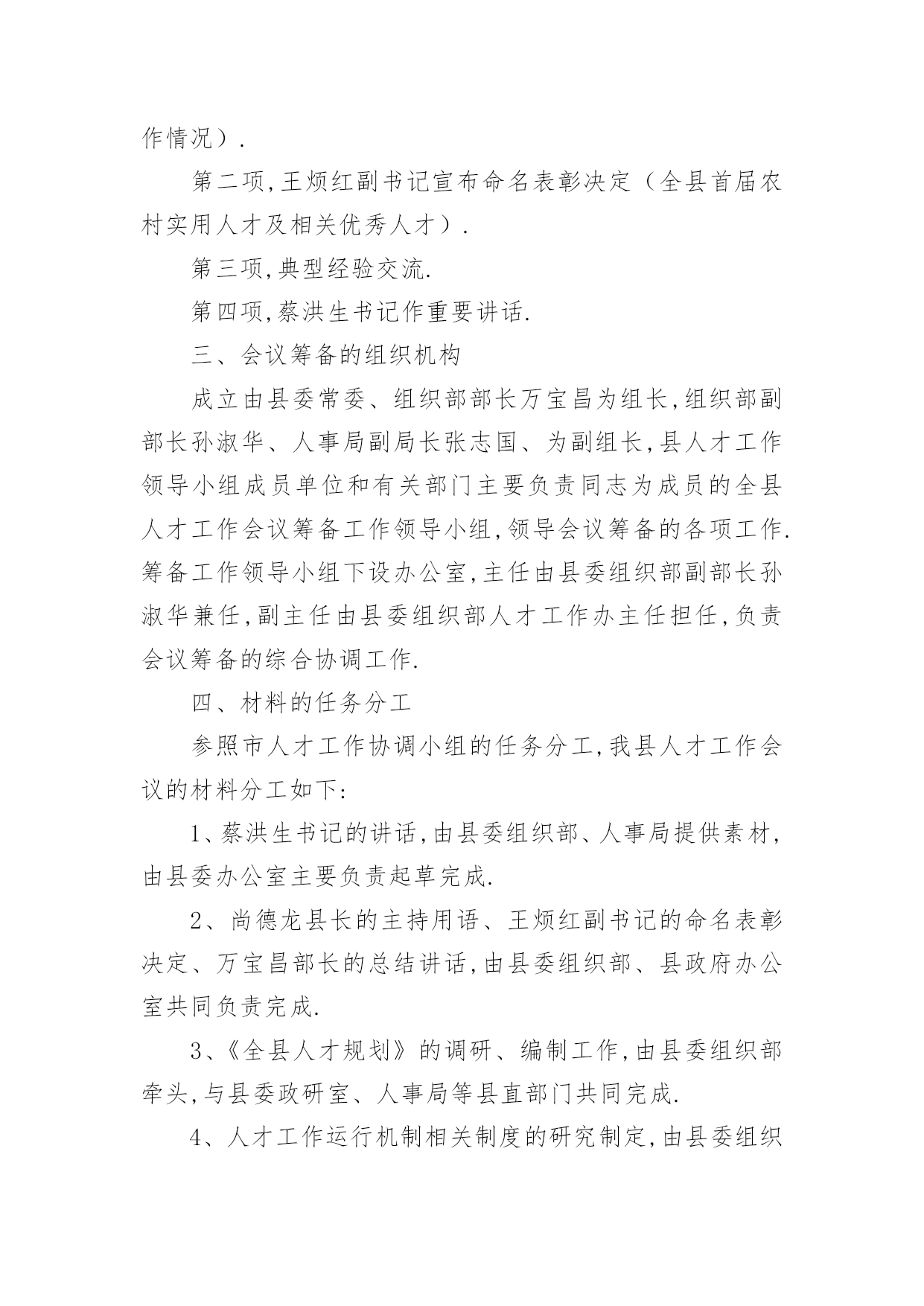 作情况）.

第二项,王烦红副书记宣布命名表彰决定（全县首届农村实用人才及相关优秀人才）.

第三项,典型经验交流.

第四项,蔡洪生书记作重要讲话.

三、会议筹备的组织机构

成立由县委常委、组织部部长万宝昌为组长,组织部副部长孙淑华、人事局副局长张志国、为副组长,县人才工作领导小组成员单位和有关部门主要负责同志为成员的全县人才工作会议筹备工作领导小组,领导会议筹备的各项工作.筹备工作领导小组下设办公室,主任由县委组织部副部长孙淑华兼任,副主任由县委组织部人才工作办主任担任,负责会议筹备的综合协调工作.

四、材料的任务分工

参照市人才工作协调小组的任务分工,我县人才工作会议的材料分工如下:

1、蔡洪生书记的讲话,由县委组织部、人事局提供素材,由县委办公室主要负责起草完成.

2、尚德龙县长的主持用语、王烦红副书记的命名表彰决定、万宝昌部长的总结讲话,由县委组织部、县政府办公室共同负责完成.

3、《全县人才规划》的调研、编制工作,由县委组织部牵头,与县委政研室、人事局等县直部门共同完成.

4、人才工作运行机制相关制度的研究制定,由县委组织